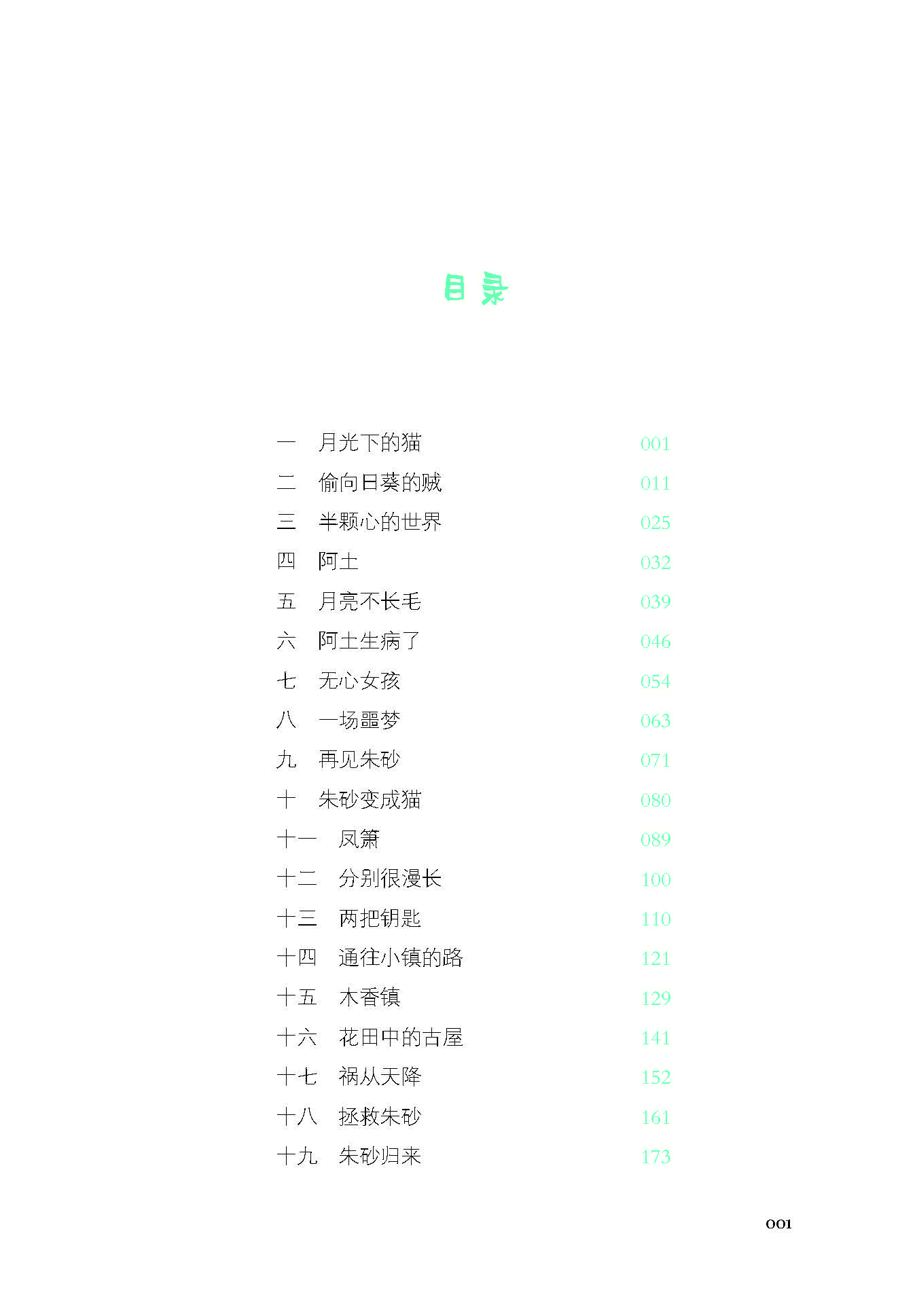 目录

一　月光下的猫　001
二　偷向日葵的贼　011
三　半颗心的世界　025
四　阿土　032
五　月亮不长毛　039
六　阿土生病了　046
七　无心女孩　054
八　一场噩梦　063
九　再见朱砂　071
十　朱砂变成猫　080
十一　凤箫　089
十二　分别很漫长　100
十三　两把钥匙　110
十四　通往小镇的路　121
十五　木香镇　129
十六　花田中的古屋　141
十七　祸从天降　152
十八　拯救朱砂　161
十九　朱砂归来　173

001